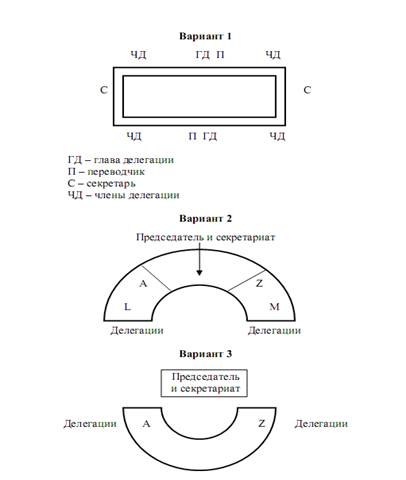 Вариант 1

ЧД ГД П ЧД

С С

ЧД П ГД ЧД

ГД – глава делегации
П – переводчик
С – секретарь
ЧД – члены делегации

Вариант 2

Председатель и секретариат

A Z

L M

Делегации Делегации

Вариант 3

Председатель и секретариат

Делегации A Z Делегации